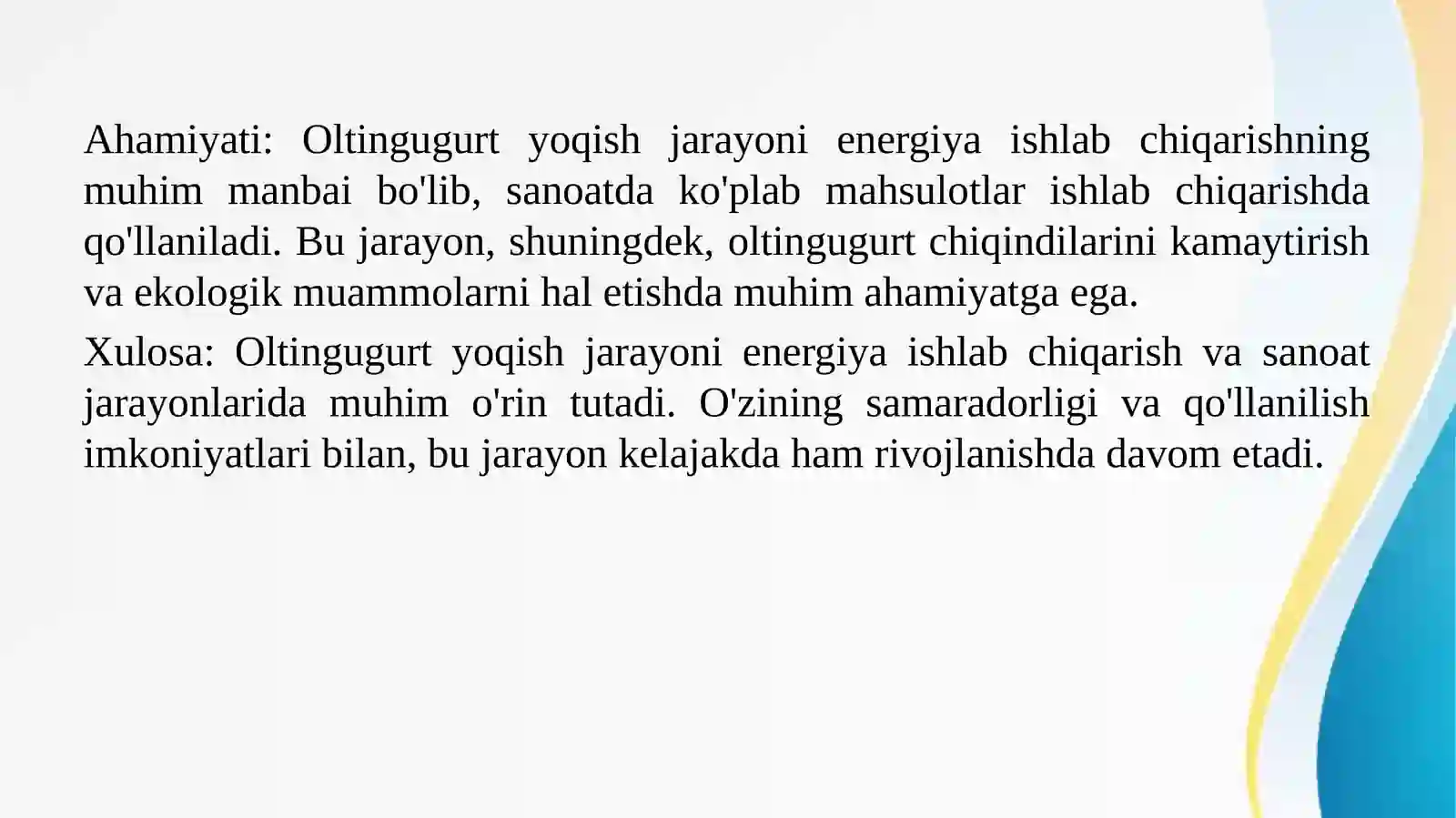 Ahamiyati: Oltingugurt yoqish jarayoni energiya ishlab chiqarishning muhim manbai bo'lib, sanoatda ko'plab mahsulotlar ishlab chiqarishda qo'llaniladi. Bu jarayon, shuningdek, oltingugurt chiqindilarini kamaytirish va ekologik muammolarni hal etishda muhim ahamiyatga ega.

Xulosa: Oltingugurt yoqish jarayoni energiya ishlab chiqarish va sanoat jarayonlarida muhim o'rin tutadi. O'zining samaradorligi va qo'llanilish imkoniyatlari bilan, bu jarayon kelajakda ham rivojlanishda davom etadi.